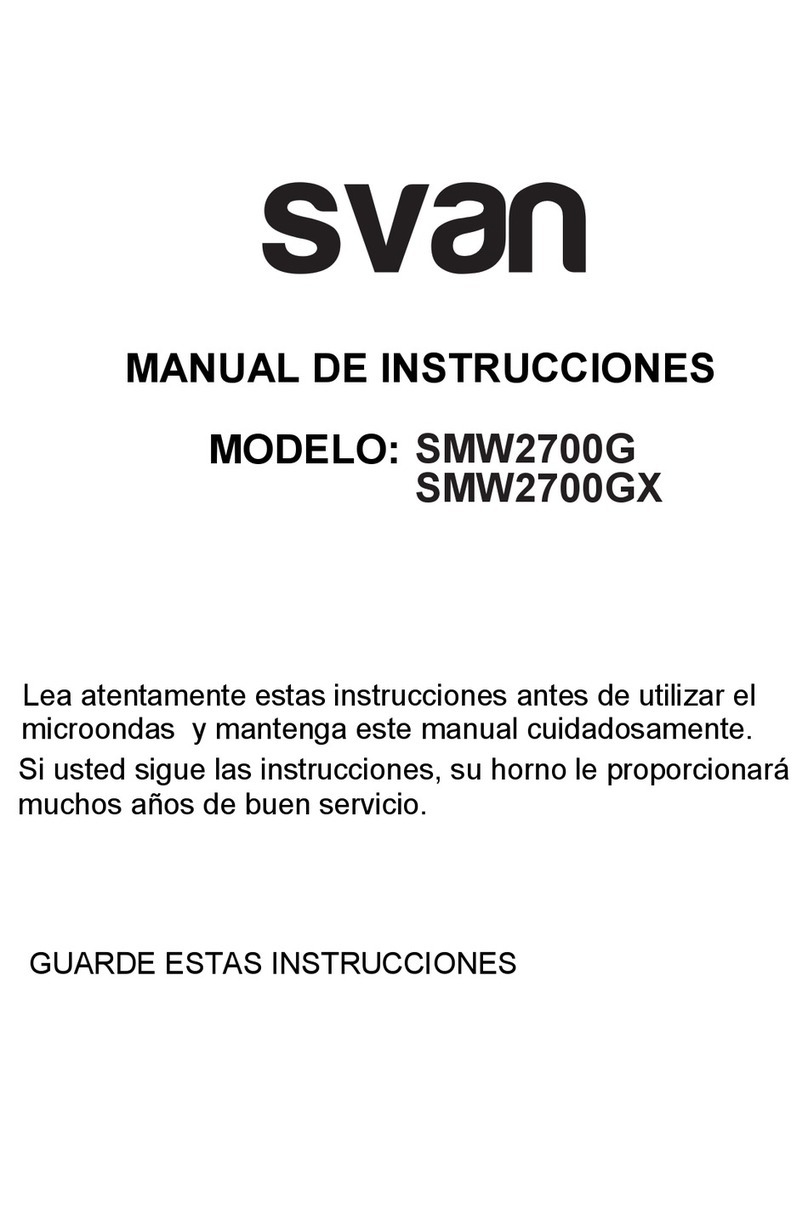 svan

MANUAL DE INSTRUCCIONES

MODELO: SMW2700G
SMW2700GX

Lea atentamente estas instrucciones antes de utilizar el microondas y mantenga este manual cuidadosamente.
Si usted sigue las instrucciones, su horno le proporcionará muchos años de buen servicio.

GUARDE ESTAS INSTRUCCIONES